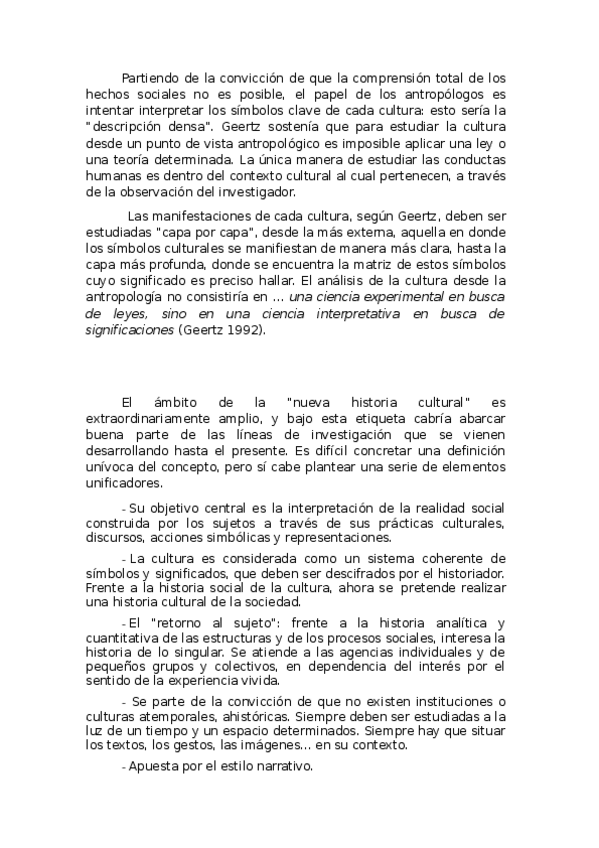 Partiendo de la convicción de que la comprensión total de los hechos sociales no es posible, el papel de los antropólogos es intentar interpretar los símbolos clave de cada cultura: esto sería la "descripción densa". Geertz sostenía que para estudiar la cultura desde un punto de vista antropológico es imposible aplicar una ley o una teoría determinada. La única manera de estudiar las conductas humanas es dentro del contexto cultural al cual pertenecen, a través de la observación del investigador.

Las manifestaciones de cada cultura, según Geertz, deben ser estudiadas "capa por capa", desde la más externa, aquella en donde los símbolos culturales se manifiestan de manera más clara, hasta la capa más profunda, donde se encuentra la matriz de estos símbolos cuyo significado es preciso hallar. El análisis de la cultura desde la antropología no consistiría en ... una ciencia experimental en busca de leyes, sino en una ciencia interpretativa en busca de significaciones (Geertz 1992).

El ámbito de la "nueva historia cultural" es extraordinariamente amplio, y bajo esta etiqueta cabría abarcar buena parte de las líneas de investigación que se vienen desarrollando hasta el presente. Es difícil concretar una definición unívoca del concepto, pero sí cabe plantear una serie de elementos unificadores.

- Su objetivo central es la interpretación de la realidad social construida por los sujetos a través de sus prácticas culturales, discursos, acciones simbólicas y representaciones.

- La cultura es considerada como un sistema coherente de símbolos y significados, que deben ser descifrados por el historiador. Frente a la historia social de la cultura, ahora se pretende realizar una historia cultural de la sociedad.

- El "retorno al sujeto": frente a la historia analítica y cuantitativa de las estructuras y de los procesos sociales, interesa la historia de lo singular. Se atiende a las agencias individuales y de pequeños grupos y colectivos, en dependencia del interés por el sentido de la experiencia vivida.

- Se parte de la convicción de que no existen instituciones o culturas atemporales, ahistóricas. Siempre deben ser estudiadas a la luz de un tiempo y un espacio determinados. Siempre hay que situar los textos, los gestos, las imágenes... en su contexto.

- Apuesta por el estilo narrativo.